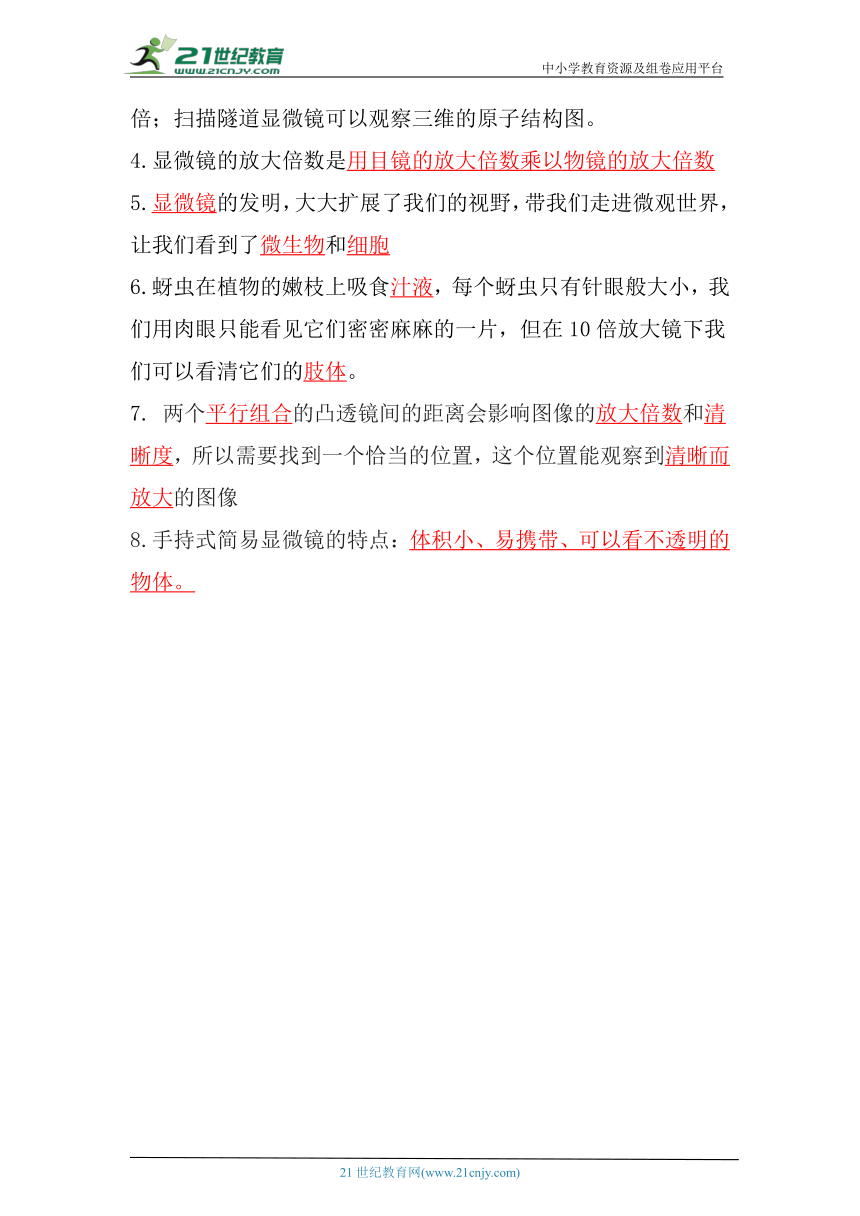 21世纪教育
www.21cnjy.com
中小学教育资源及组卷应用平台

倍；扫描隧道显微镜可以观察三维的原子结构图。

4.显微镜的放大倍数是用目镜的放大倍数乘以物镜的放大倍数

5.显微镜的发明，大大扩展了我们的视野，带我们走进微观世界，让我们看到了微生物和细胞

6.蚜虫在植物的嫩枝上吸食汁液，每个蚜虫只有针眼般大小，我们用肉眼只能看见它们密密麻麻的一片，但在10倍放大镜下我们可以看清它们的肢体。

7. 两个平行组合的凸透镜间的距离会影响图像的放大倍数和清晰度，所以需要找到一个恰当的位置，这个位置能观察到清晰而放大的图像

8.手持式简易显微镜的特点：体积小、易携带、可以看不透明的物体。

21世纪教育网(www.21cnjy.com)